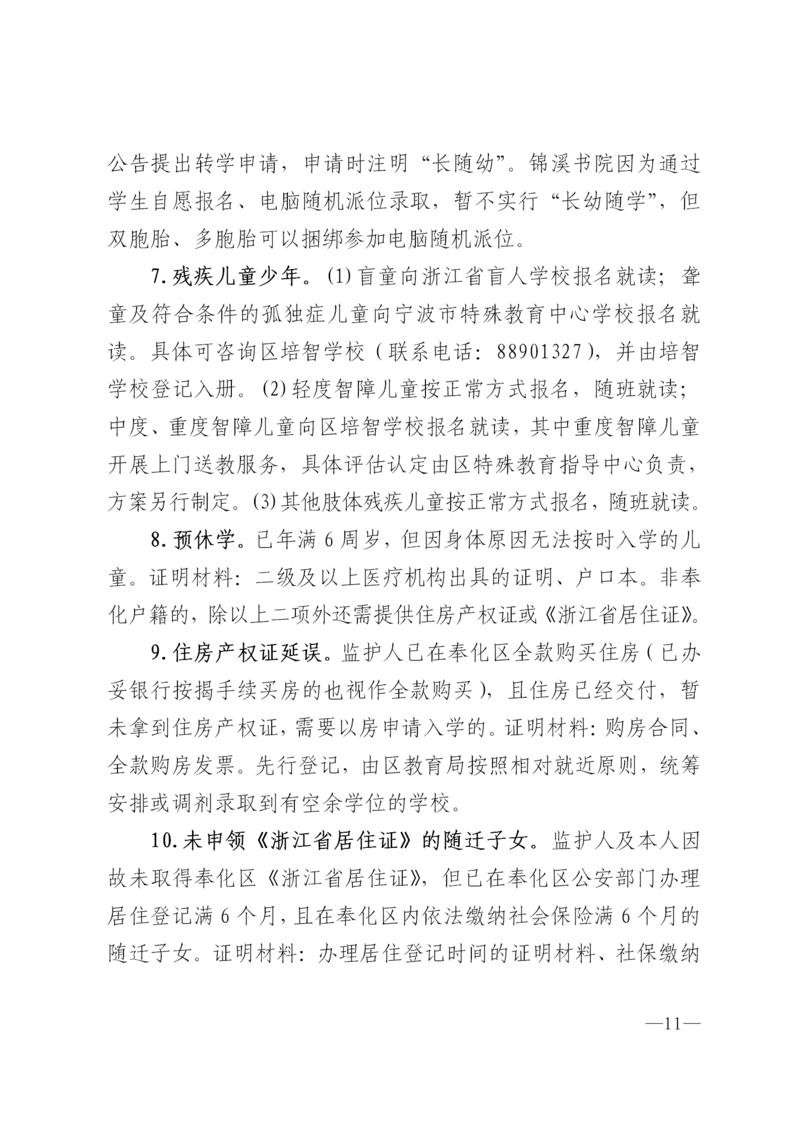 公告提出转学申请，申请时注明“长随幼”。锦溪书院因为通过学生自愿报名、电脑随机派位录取，暂不实行“长幼随学”，但双胞胎、多胞胎可以捆绑参加电脑随机派位。

7.残疾儿童少年。(1)盲童向浙江省盲人学校报名就读；聋童及符合条件的孤独症儿童向宁波市特殊教育中心学校报名就读。具体可咨询区培智学校（联系电话：88901327），并由培智学校登记入册。(2)轻度智障儿童按正常方式报名，随班就读；中度、重度智障儿童向区培智学校报名就读，其中重度智障儿童开展上门送教服务，具体评估认定由区特殊教育指导中心负责，方案另行制定。(3)其他肢体残疾儿童按正常方式报名，随班就读。

8.预休学。已年满6周岁，但因身体原因无法按时入学的儿童。证明材料：二级及以上医疗机构出具的证明、户口本。非奉化户籍的，除以上二项外还需提供住房产权证或《浙江省居住证》。

9.住房产权证延误。监护人已在奉化区全款购买住房（已办妥银行按揭手续买房的也视作全款购买），且住房已经交付，暂未拿到住房产权证，需要以房申请入学的。证明材料：购房合同、全款购房发票。先行登记，由区教育局按照相对就近原则，统筹安排或调剂录取到有空余学位的学校。

10.未申领《浙江省居住证》的随迁子女。监护人及本人因故未取得奉化区《浙江省居住证》，但已在奉化区公安部门办理居住登记满6个月，且在奉化区内依法缴纳社会保险满6个月的随迁子女。证明材料：办理居住登记时间的证明材料、社保缴纳

—11—